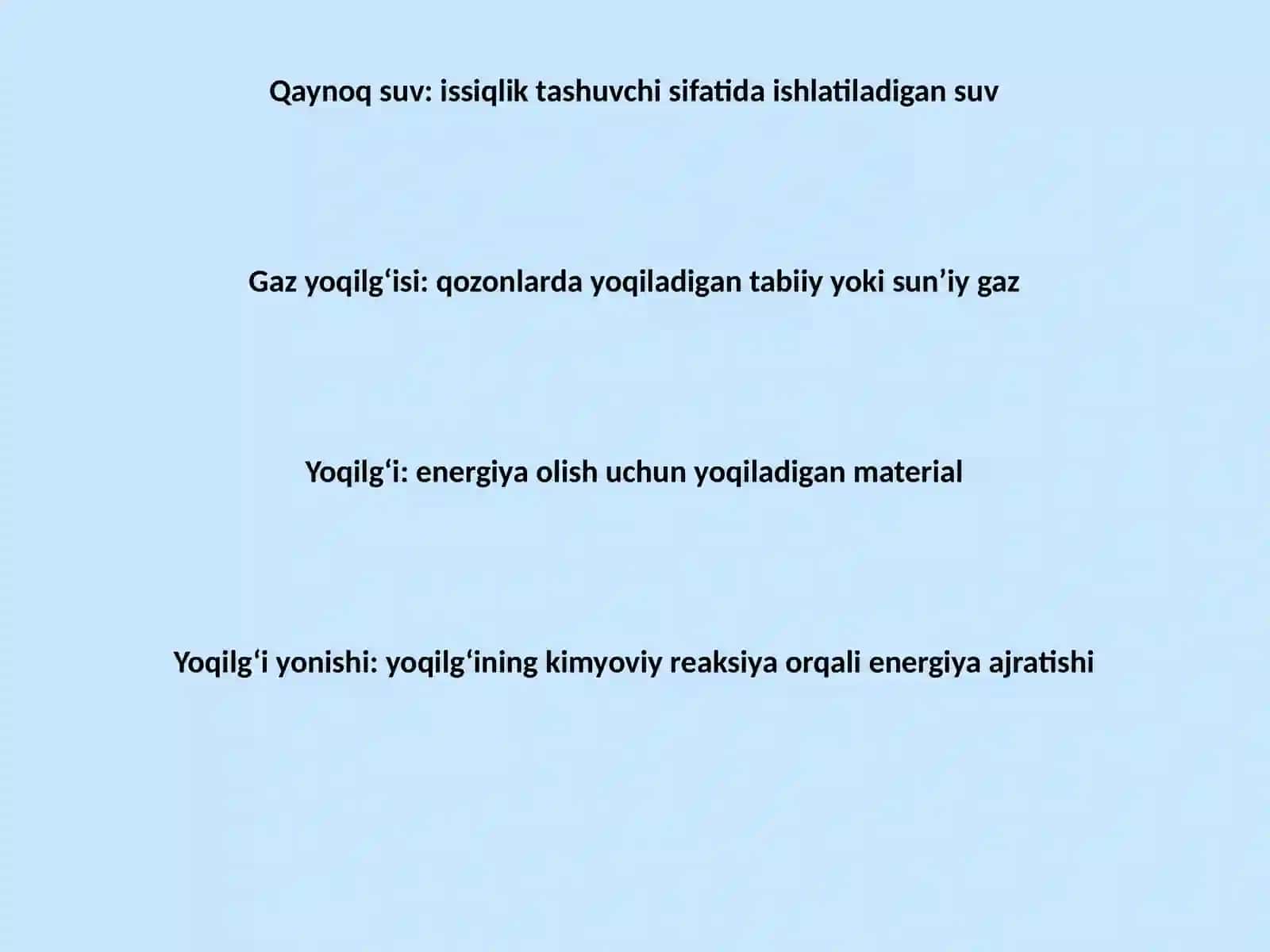 Qaynoq suv: issiqlik tashuvchi sifatida ishlatiladigan suv

Gaz yoqilg‘isi: qozonlarda yoqiladigan tabiiy yoki sun’iy gaz

Yoqilg‘i: energiya olish uchun yoqiladigan material

Yoqilg‘i yonishi: yoqilg‘ining kimyoviy reaksiya orqali energiya ajratishi